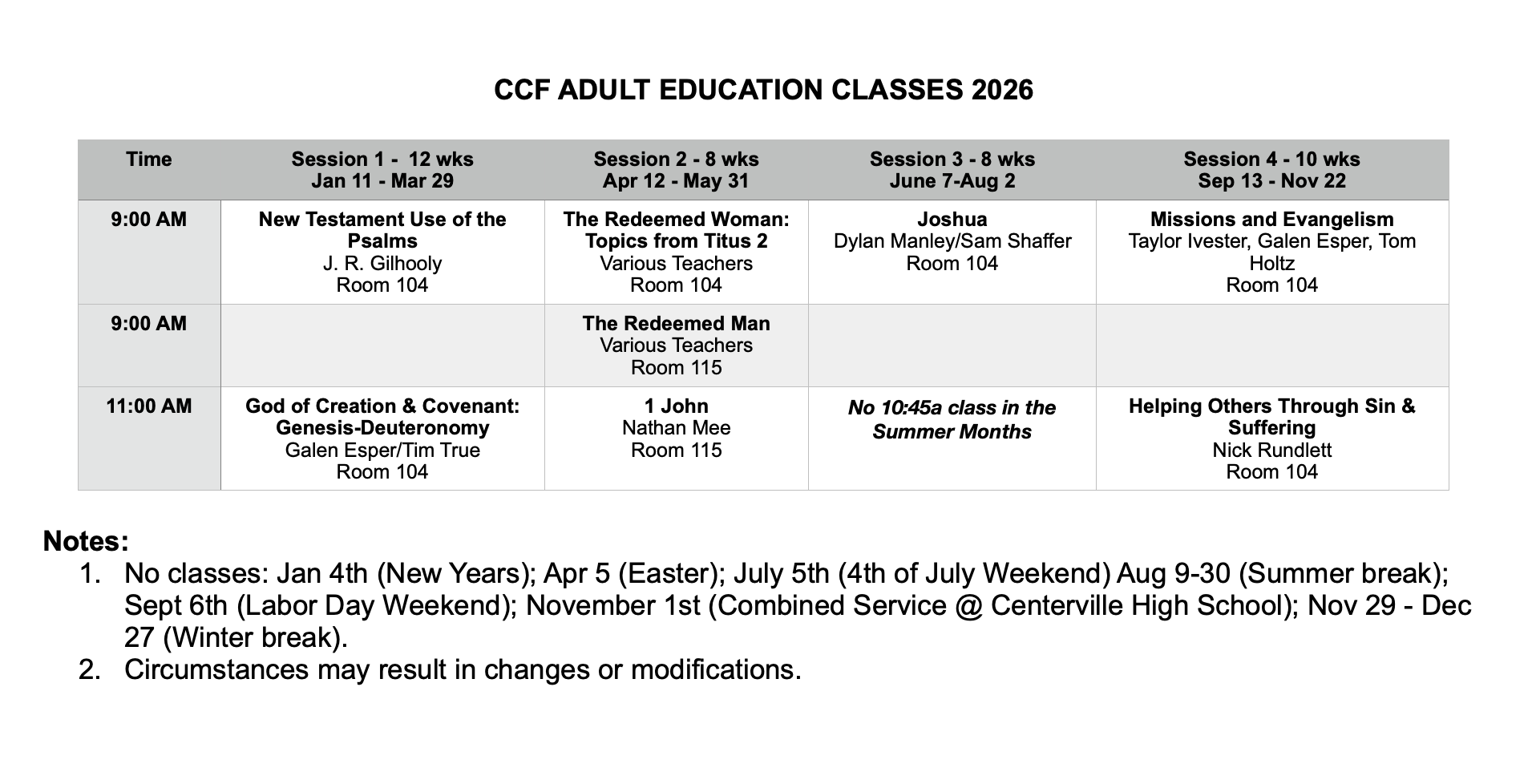 CCF ADULT EDUCATION CLASSES 2026

| Time | Session 1 - 12 wks Jan 11 - Mar 29 | Session 2 - 8 wks Apr 12 - May 31 | Session 3 - 8 wks June 7-Aug 2 | Session 4 - 10 wks Sep 13 - Nov 22 |
|---|---|---|---|---|
| 9:00 AM | New Testament Use of the Psalms J. R. Gilhooly Room 104 | The Redeemed Woman: Topics from Titus 2 Various Teachers Room 104 | Joshua Dylan Manley/Sam Shaffer Room 104 | Missions and Evangelism Taylor Ivester, Galen Esper, Tom Holtz Room 104 |
| 9:00 AM | | The Redeemed Man Various Teachers Room 115 | | |
| 11:00 AM | God of Creation & Covenant: Genesis-Deuteronomy Galen Esper/Tim True Room 104 | 1 John Nathan Mee Room 115 | No 10:45a class in the Summer Months | Helping Others Through Sin & Suffering Nick Rundlett Room 104 |

Notes:
1. No classes: Jan 4th (New Years); Apr 5 (Easter); July 5th (4th of July Weekend) Aug 9-30 (Summer break); Sept 6th (Labor Day Weekend); November 1st (Combined Service @ Centerville High School); Nov 29 - Dec 27 (Winter break).
2. Circumstances may result in changes or modifications.